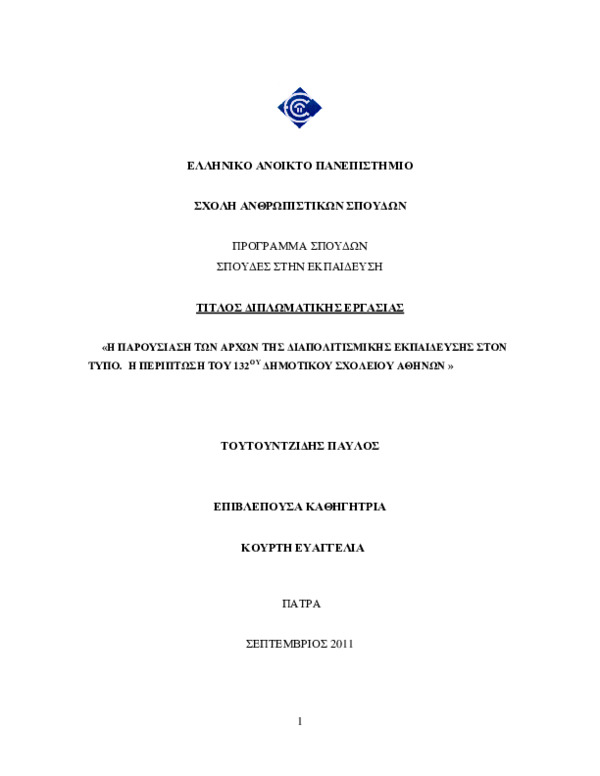 ΕΛΛΗΝΙΚΟ ΑΝΟΙΚΤΟ ΠΑΝΕΠΙΣΤΗΜΙΟ

ΣΧΟΛΗ ΑΝΘΡΩΠΙΣΤΙΚΩΝ ΣΠΟΥΔΩΝ

ΠΡΟΓΡΑΜΜΑ ΣΠΟΥΔΩΝ
ΣΠΟΥΔΕΣ ΣΤΗΝ ΕΚΠΑΙΔΕΥΣΗ

ΤΙΤΛΟΣ ΔΙΠΛΩΜΑΤΙΚΗΣ ΕΡΓΑΣΙΑΣ

«Η ΠΑΡΟΥΣΙΑΣΗ ΤΩΝ ΑΡΧΩΝ ΤΗΣ ΔΙΑΠΟΛΙΤΙΣΜΙΚΗΣ ΕΚΠΑΙΔΕΥΣΗΣ ΣΤΟΝ ΤΥΠΟ. Η ΠΕΡΙΠΤΩΣΗ ΤΟΥ 132$^{ΟΥ}$ ΔΗΜΟΤΙΚΟΥ ΣΧΟΛΕΙΟΥ ΑΘΗΝΩΝ »

ΤΟΥΤΟΥΝΤΖΙΔΗΣ ΠΑΥΛΟΣ

ΕΠΙΒΛΕΠΟΥΣΑ ΚΑΘΗΓΗΤΡΙΑ

ΚΟΥΡΤΗ ΕΥΑΓΓΕΛΙΑ

ΠΑΤΡΑ

ΣΕΠΤΕΜΒΡΙΟΣ 2011

1